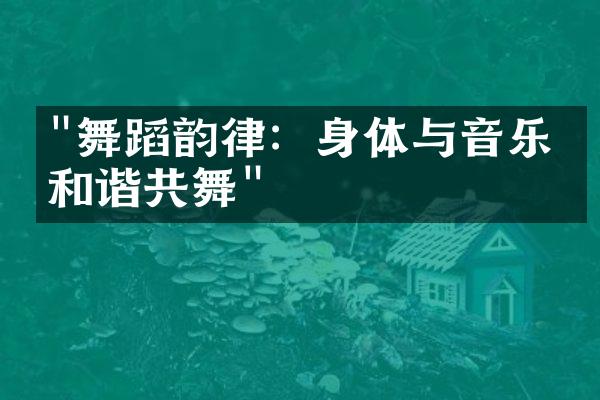 "舞蹈韵律：身体与音乐和谐共舞"